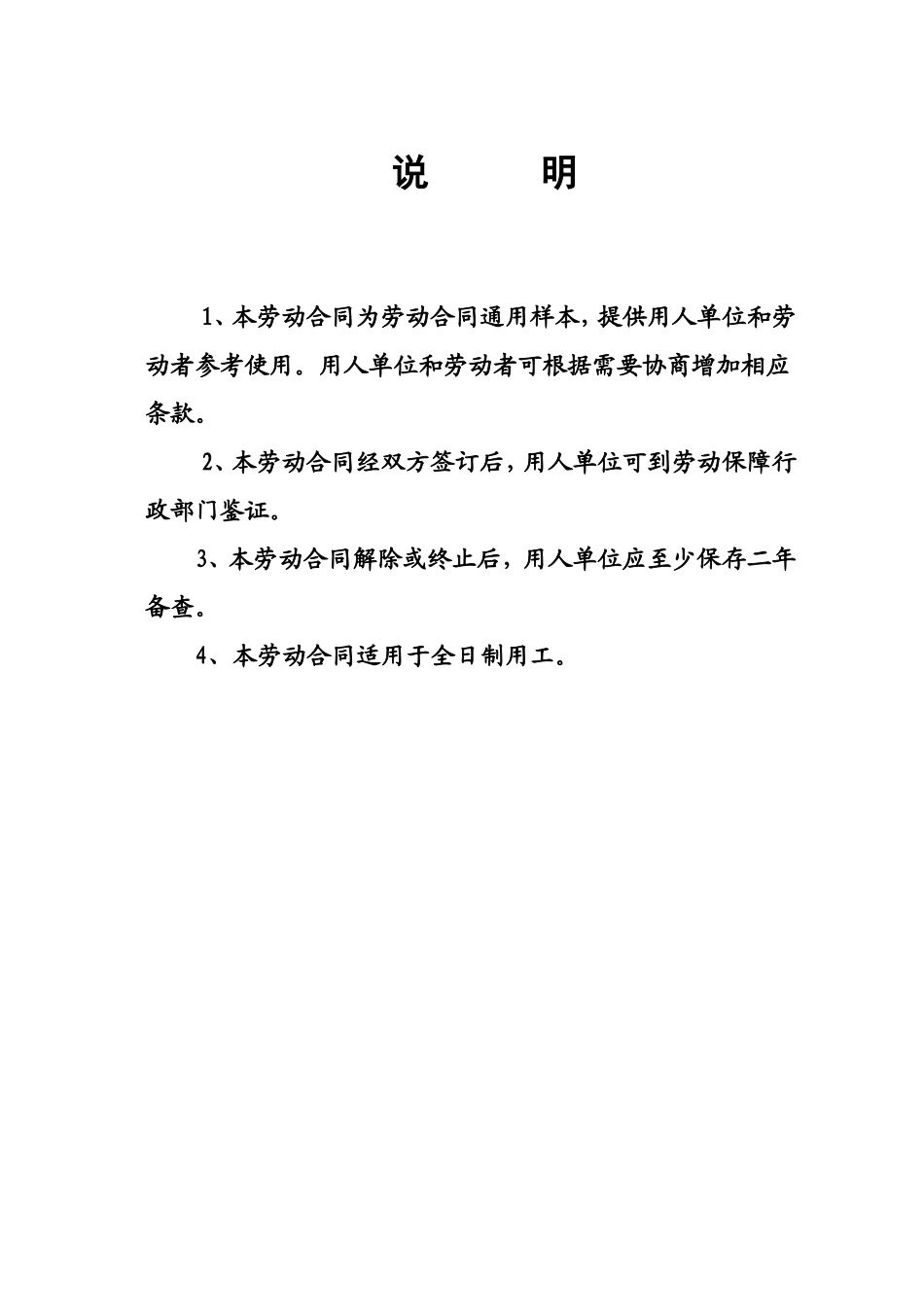 说　明

1、本劳动合同为劳动合同通用样本，提供用人单位和劳动者参考使用。用人单位和劳动者可根据需要协商增加相应条款。

2、本劳动合同经双方签订后，用人单位可到劳动保障行政部门鉴证。

3、本劳动合同解除或终止后，用人单位应至少保存二年备查。

4、本劳动合同适用于全日制用工。